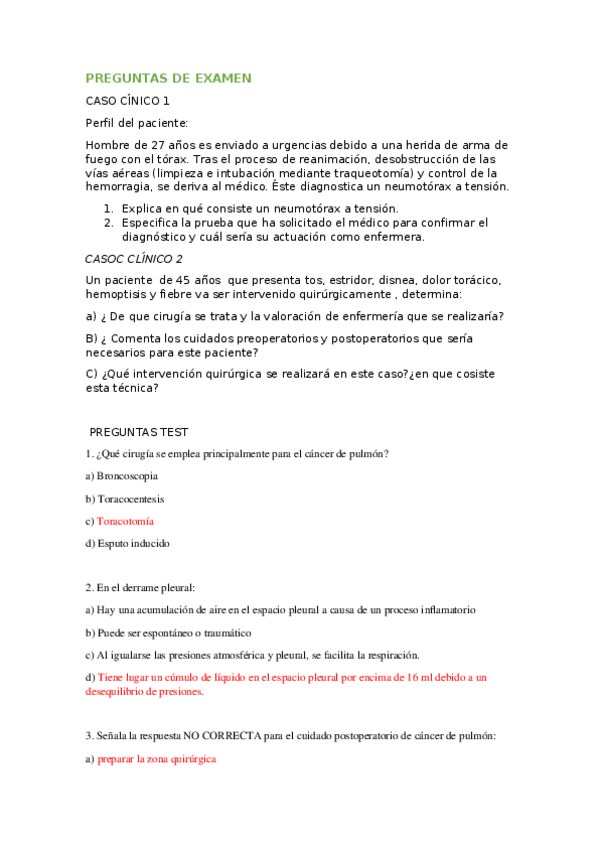 PREGUNTAS DE EXAMEN

CASO CÍNICO 1

Perfil del paciente:

Hombre de 27 años es enviado a urgencias debido a una herida de arma de fuego con el tórax. Tras el proceso de reanimación, desobstrucción de las vías aéreas (limpieza e intubación mediante traqueotomía) y control de la hemorragia, se deriva al médico. Éste diagnostica un neumotórax a tensión.

1. Explica en qué consiste un neumotórax a tensión.
2. Especifica la prueba que ha solicitado el médico para confirmar el diagnóstico y cuál sería su actuación como enfermera.

CASOC CLÍNICO 2

Un paciente de 45 años que presenta tos, estridor, disnea, dolor torácico, hemoptisis y fiebre va ser intervenido quirúrgicamente , determina:

a) ¿ De que cirugía se trata y la valoración de enfermería que se realizaría?

B) ¿ Comenta los cuidados preoperatorios y postoperatorios que sería necesarios para este paciente?

C) ¿Qué intervención quirúrgica se realizará en este caso?¿en que cosiste esta técnica?

PREGUNTAS TEST

1. ¿Qué cirugía se emplea principalmente para el cáncer de pulmón?

a) Broncoscopia

b) Toracocentesis

c) Toracotomía

d) Esputo inducido

2. En el derrame pleural:

a) Hay una acumulación de aire en el espacio pleural a causa de un proceso inflamatorio

b) Puede ser espontáneo o traumático

c) Al igualarse las presiones atmosférica y pleural, se facilita la respiración.

d) Tiene lugar un cúmulo de líquido en el espacio pleural por encima de 16 ml debido a un desequilibrio de presiones.

3. Señala la respuesta NO CORRECTA para el cuidado postoperatorio de cáncer de pulmón:

a) preparar la zona quirúrgica